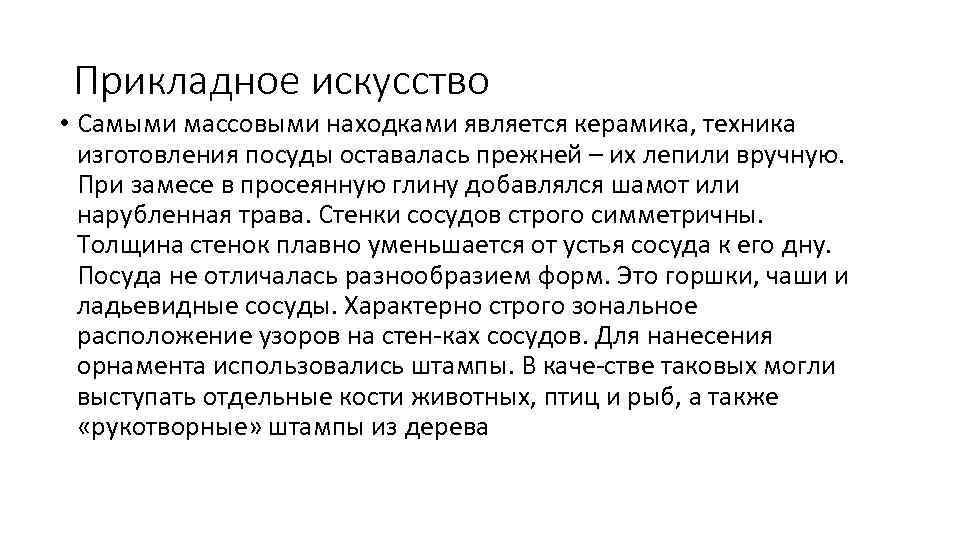 Прикладное искусство

• Самыми массовыми находками является керамика, техника изготовления посуды оставалась прежней – их лепили вручную. При замесе в просеянную глину добавлялся шамот или нарубленная трава. Стенки сосудов строго симметричны. Толщина стенок плавно уменьшается от устья сосуда к его дну. Посуда не отличалась разнообразием форм. Это горшки, чаши и ладьевидные сосуды. Характерно строго зональное расположение узоров на стен-ках сосудов. Для нанесения орнамента использовались штампы. В каче-стве таковых могли выступать отдельные кости животных, птиц и рыб, а также «рукотворные» штампы из дерева